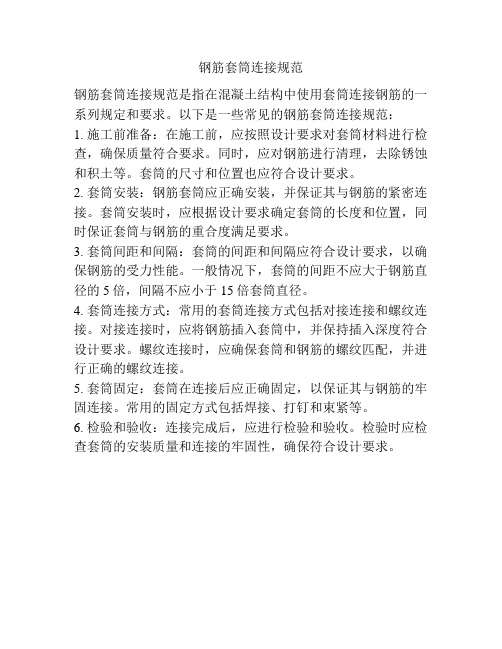 钢筋套筒连接规范

钢筋套筒连接规范是指在混凝土结构中使用套筒连接钢筋的一系列规定和要求。以下是一些常见的钢筋套筒连接规范：

1. 施工前准备：在施工前，应按照设计要求对套筒材料进行检查，确保质量符合要求。同时，应对钢筋进行清理，去除锈蚀和积土等。套筒的尺寸和位置也应符合设计要求。

2. 套筒安装：钢筋套筒应正确安装，并保证其与钢筋的紧密连接。套筒安装时，应根据设计要求确定套筒的长度和位置，同时保证套筒与钢筋的重合度满足要求。

3. 套筒间距和间隔：套筒的间距和间隔应符合设计要求，以确保钢筋的受力性能。一般情况下，套筒的间距不应大于钢筋直径的 5 倍，间隔不应小于 15 倍套筒直径。

4. 套筒连接方式：常用的套筒连接方式包括对接连接和螺纹连接。对接连接时，应将钢筋插入套筒中，并保持插入深度符合设计要求。螺纹连接时，应确保套筒和钢筋的螺纹匹配，并进行正确的螺纹连接。

5. 套筒固定：套筒在连接后应正确固定，以保证其与钢筋的牢固连接。常用的固定方式包括焊接、打钉和束紧等。

6. 检验和验收：连接完成后，应进行检验和验收。检验时应检查套筒的安装质量和连接的牢固性，确保符合设计要求。